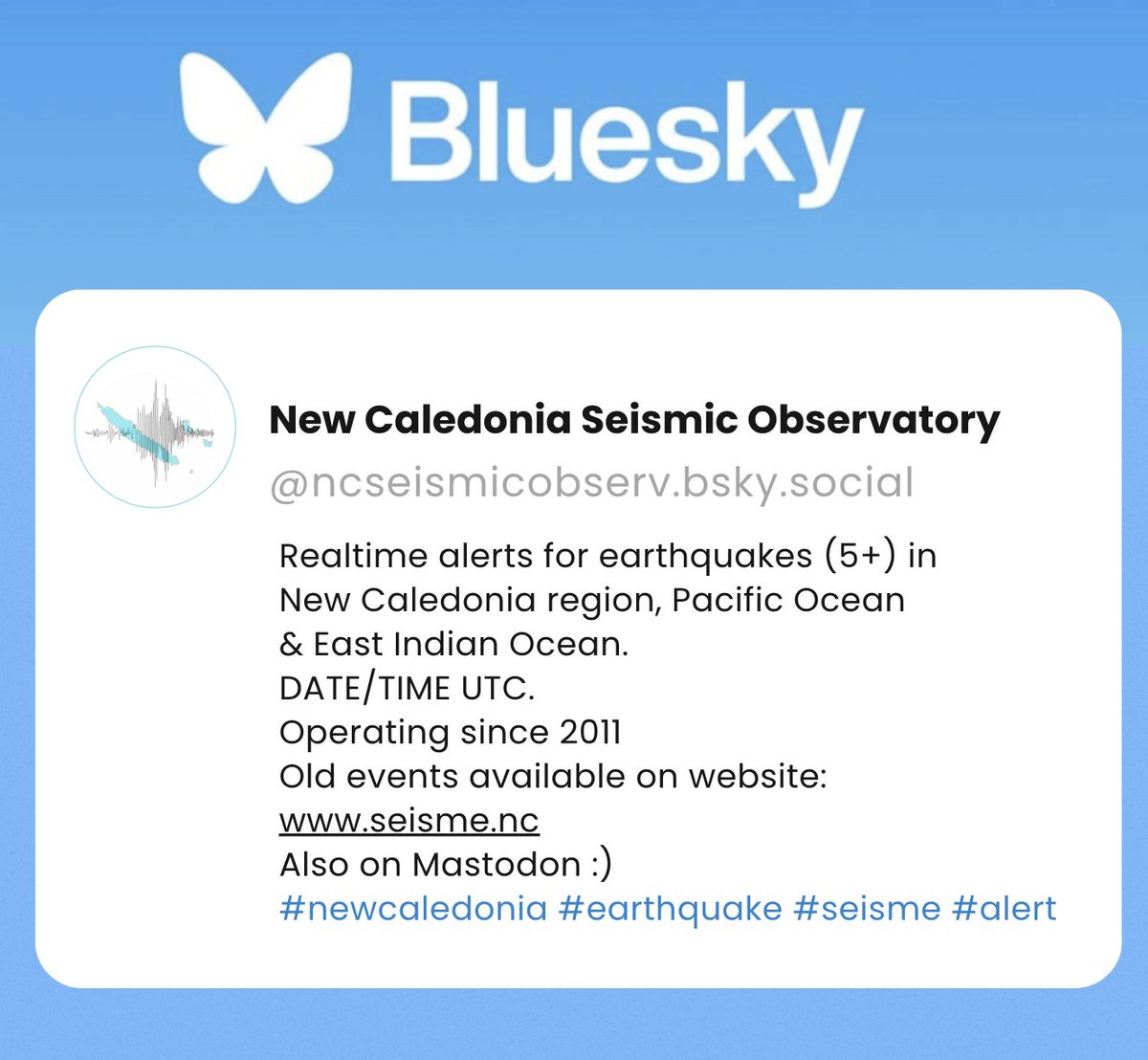 Bluesky

New Caledonia Seismic Observatory
@ncseismicobserv.bsky.social

Realtime alerts for earthquakes (5+) in New Caledonia region, Pacific Ocean & East Indian Ocean.
DATE/TIME UTC.
Operating since 2011
Old events available on website:
www.seisme.nc
Also on Mastodon :)
#newcaledonia #earthquake #seisme #alert